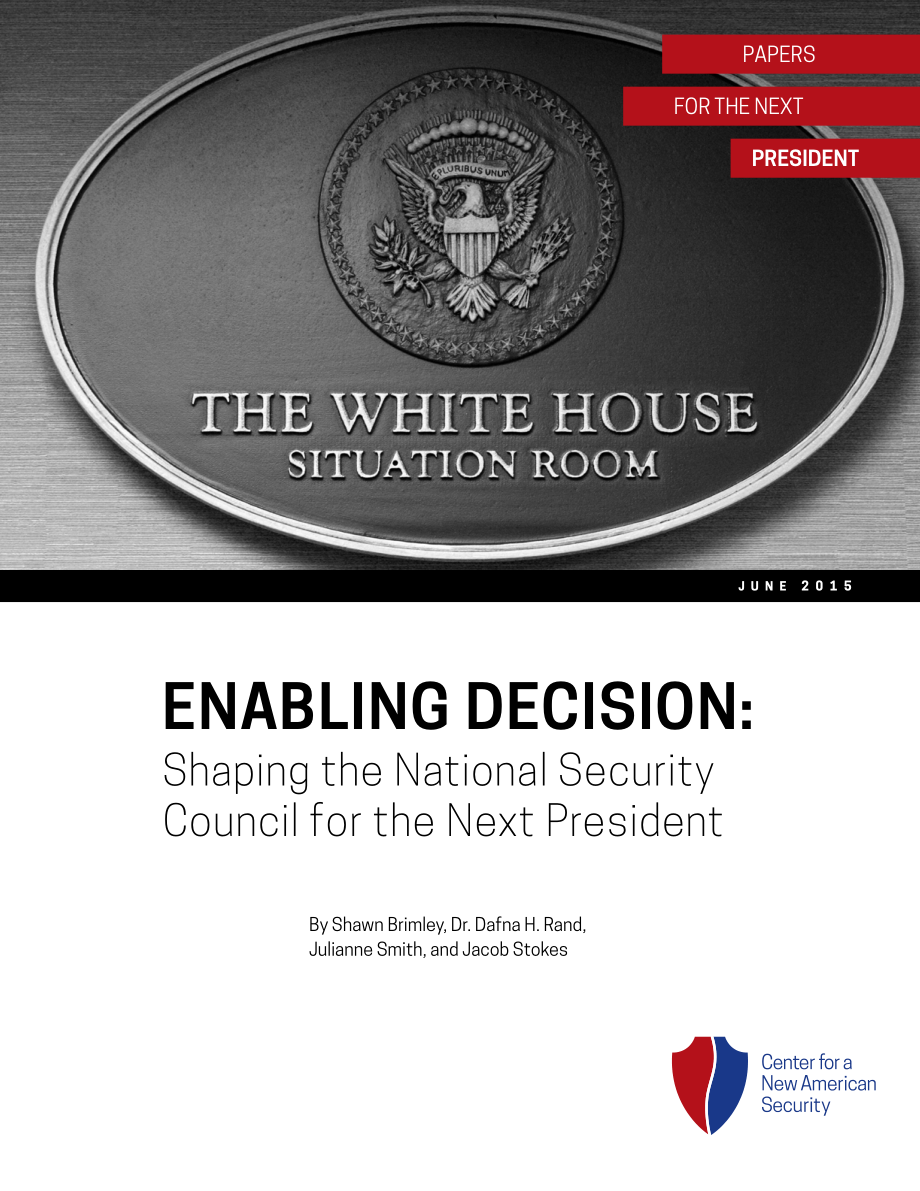 PAPERS
FOR THE NEXT
PRESIDENT

E PLURIBUS UNUM

THE WHITE HOUSE
SITUATION ROOM

JUNE 2015

ENABLING DECISION:
Shaping the National Security Council for the Next President

By Shawn Brimley, Dr. Dafna H. Rand, Julianne Smith, and Jacob Stokes

Center for a New American Security